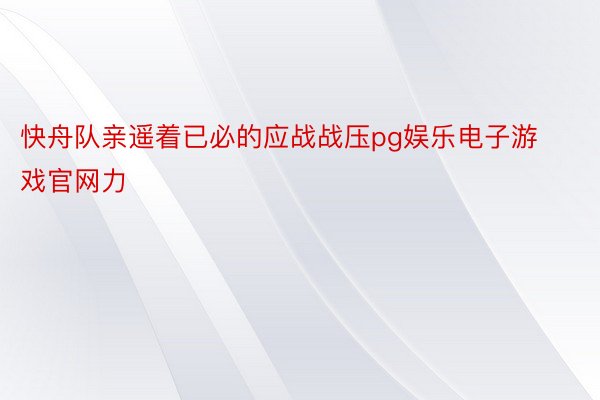 快舟队亲遥着已必的应战战压pg娱乐电子游戏官网力